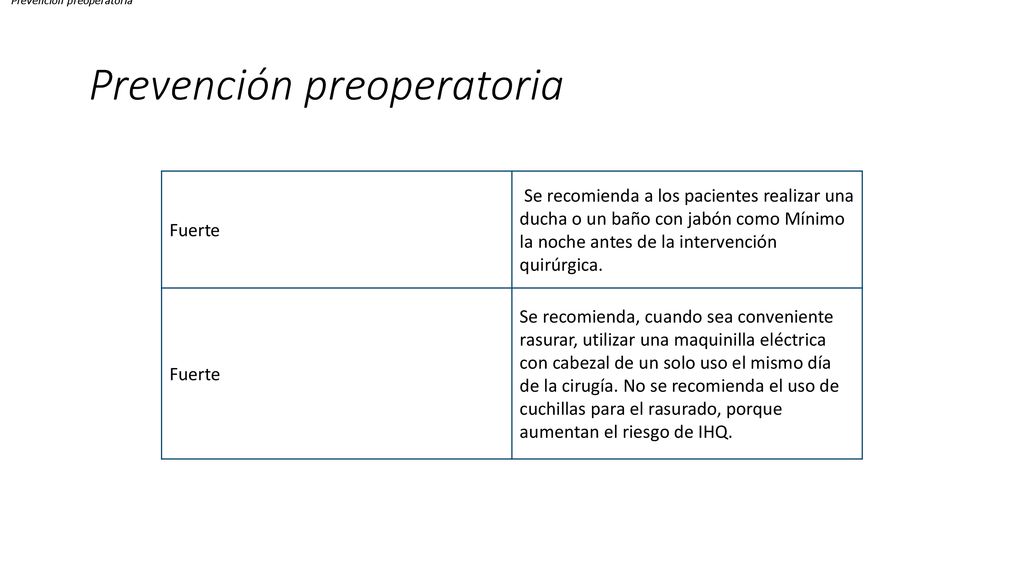 Prevención preoperatoria

Prevención preoperatoria

| Fuerte | Se recomienda a los pacientes realizar una ducha o un baño con jabón como Mínimo la noche antes de la intervención quirúrgica. |
|---|---|
| Fuerte | Se recomienda, cuando sea conveniente rasurar, utilizar una maquinilla eléctrica con cabezal de un solo uso el mismo día de la cirugía. No se recomienda el uso de cuchillas para el rasurado, porque aumentan el riesgo de IHQ. |